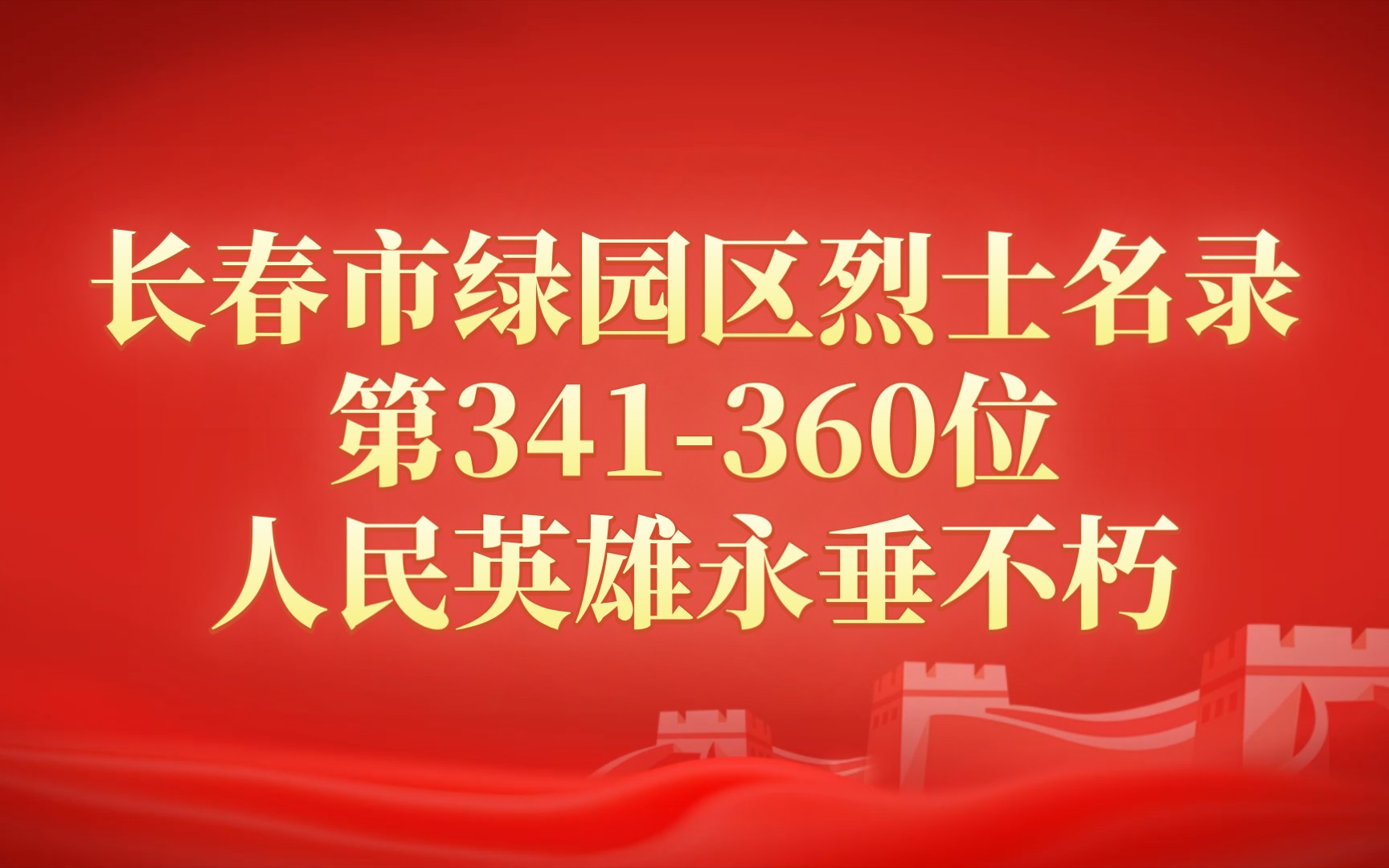 长春市绿园区烈士名录
第341-360位
人民英雄永垂不朽